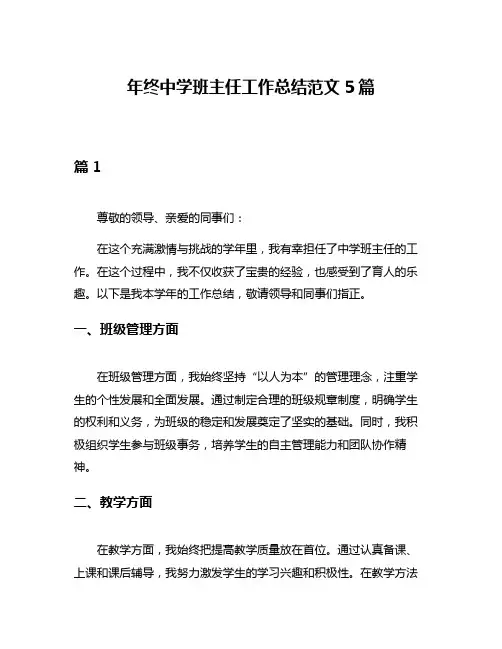 年终中学班主任工作总结范文 5 篇

篇 1

尊敬的领导、亲爱的同事们：

在这个充满激情与挑战的学年里，我有幸担任了中学班主任的工作。在这个过程中，我不仅收获了宝贵的经验，也感受到了育人的乐趣。以下是我本学年的工作总结，敬请领导和同事们指正。

一、班级管理方面

在班级管理方面，我始终坚持“以人为本”的管理理念，注重学生的个性发展和全面发展。通过制定合理的班级规章制度，明确学生的权利和义务，为班级的稳定和发展奠定了坚实的基础。同时，我积极组织学生参与班级事务，培养学生的自主管理能力和团队协作精神。

二、教学方面

在教学方面，我始终把提高教学质量放在首位。通过认真备课、上课和课后辅导，我努力激发学生的学习兴趣和积极性。在教学方法